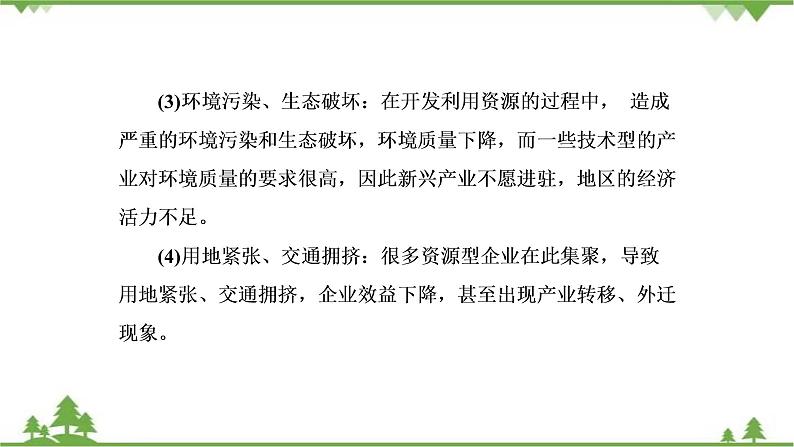 (3)环境污染、生态破坏：在开发利用资源的过程中， 造成严重的环境污染和生态破坏，环境质量下降，而一些技术型的产业对环境质量的要求很高，因此新兴产业不愿进驻，地区的经济活力不足。

(4)用地紧张、交通拥挤：很多资源型企业在此集聚，导致用地紧张、交通拥挤，企业效益下降，甚至出现产业转移、外迁现象。